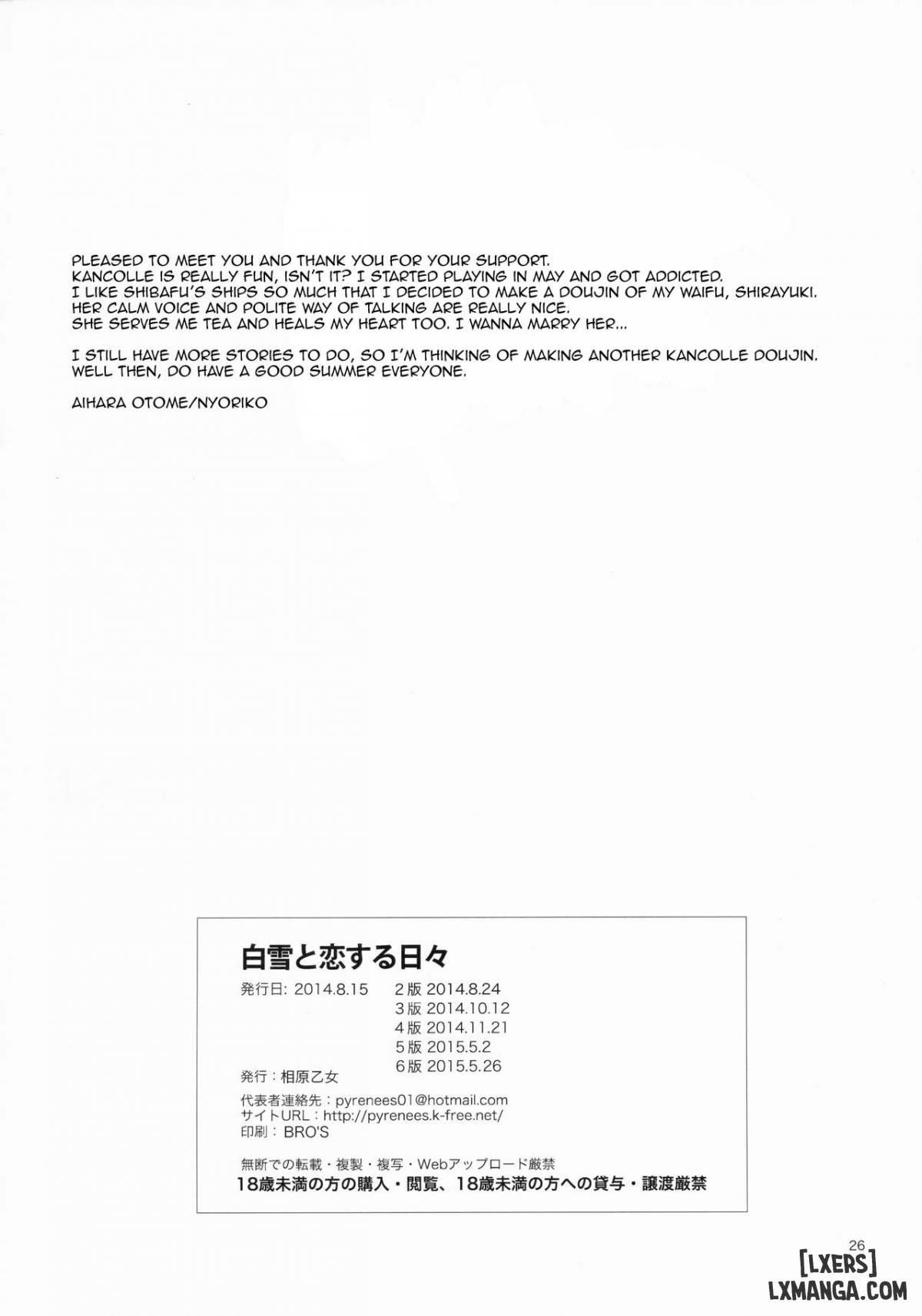 PLEASED TO MEET YOU AND THANK YOU FOR YOUR SUPPORT.
KANCOLLE IS REALLY FUN, ISN'T IT? I STARTED PLAYING IN MAY AND GOT ADDICTED.
I LIKE SHIBAFU'S SHIPS SO MUCH THAT I DECIDED TO MAKE A DOUJIN OF MY WAIFU, SHIRAYUKI.
HER CALM VOICE AND POLITE WAY OF TALKING ARE REALLY NICE.
SHE SERVES ME TEA AND HEALS MY HEART TOO. I WANNA MARRY HER...

I STILL HAVE MORE STORIES TO DO, SO I'M THINKING OF MAKING ANOTHER KANCOLLE DOUJIN.
WELL THEN, DO HAVE A GOOD SUMMER EVERYONE.

AIHARA OTOME/NYORIKO

白雪と恋する日々

発行日: 2014.8.15　2版 2014.8.24
3版 2014.10.12
4版 2014.11.21
5版 2015.5.2
6版 2015.5.26
発行：相原乙女

代表者連絡先：pyrenees01@hotmail.com
サイトURL：http://pyrenees.k-free.net/
印刷：BRO'S

無断での転載・複製・複写・Webアップロード厳禁
18歳未満の方の購入・閲覧、18歳未満の方への貸与・譲渡厳禁

26

[LXERS]
LXMANGA.COM